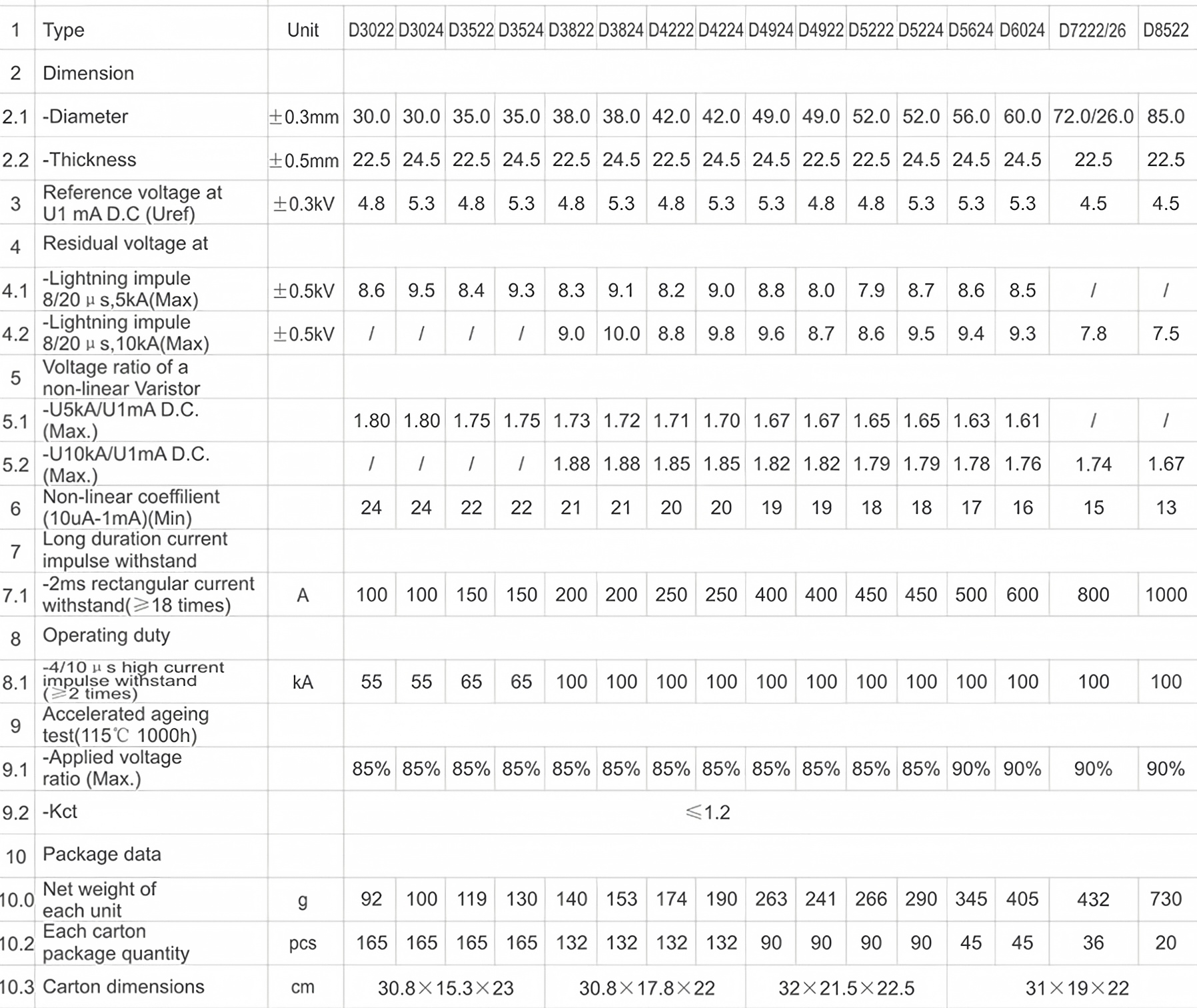 | 1 | Type | Unit | D3022 | D3024 | D3522 | D3524 | D3822 | D3824 | D4222 | D4224 | D4924 | D4922 | D5222 | D5224 | D5624 | D6024 | D7222/26 | D8522 |
|---|---|---|---|---|---|---|---|---|---|---|---|---|---|---|---|---|---|---|
| 2 | Dimension | | | | | | | | | | | | | | | | | |
| 2.1 | -Diameter | ±0.3mm | 30.0 | 30.0 | 35.0 | 35.0 | 38.0 | 38.0 | 42.0 | 42.0 | 49.0 | 49.0 | 52.0 | 52.0 | 56.0 | 60.0 | 72.0/26.0 | 85.0 |
| 2.2 | -Thickness | ±0.5mm | 22.5 | 24.5 | 22.5 | 24.5 | 22.5 | 24.5 | 22.5 | 24.5 | 24.5 | 22.5 | 22.5 | 24.5 | 24.5 | 24.5 | 22.5 | 22.5 |
| 3 | Reference voltage at U1 mA D.C (Uref) | ±0.3kV | 4.8 | 5.3 | 4.8 | 5.3 | 4.8 | 5.3 | 4.8 | 5.3 | 5.3 | 4.8 | 4.8 | 5.3 | 5.3 | 5.3 | 4.5 | 4.5 |
| 4 | Residual voltage at | | | | | | | | | | | | | | | | | |
| 4.1 | -Lightning impule 8/20 μ s,5kA(Max) | ±0.5kV | 8.6 | 9.5 | 8.4 | 9.3 | 8.3 | 9.1 | 8.2 | 9.0 | 8.8 | 8.0 | 7.9 | 8.7 | 8.6 | 8.5 | / | / |
| 4.2 | -Lightning impule 8/20 μ s,10kA(Max) | ±0.5kV | / | / | / | / | 9.0 | 10.0 | 8.8 | 9.8 | 9.6 | 8.7 | 8.6 | 9.5 | 9.4 | 9.3 | 7.8 | 7.5 |
| 5 | Voltage ratio of a non-linear Varistor | | | | | | | | | | | | | | | | | |
| 5.1 | -U5kA/U1mA D.C. (Max.) | | 1.80 | 1.80 | 1.75 | 1.75 | 1.73 | 1.72 | 1.71 | 1.70 | 1.67 | 1.67 | 1.65 | 1.65 | 1.63 | 1.61 | / | / |
| 5.2 | -U10kA/U1mA D.C. (Max.) | | / | / | / | / | 1.88 | 1.88 | 1.85 | 1.85 | 1.82 | 1.82 | 1.79 | 1.79 | 1.78 | 1.76 | 1.74 | 1.67 |
| 6 | Non-linear coeffilient (10uA-1mA)(Min) | | 24 | 24 | 22 | 22 | 21 | 21 | 20 | 20 | 19 | 19 | 18 | 18 | 17 | 16 | 15 | 13 |
| 7 | Long duration current impulse withstand | | | | | | | | | | | | | | | | | |
| 7.1 | -2ms rectangular current withstand(≥18 times) | A | 100 | 100 | 150 | 150 | 200 | 200 | 250 | 250 | 400 | 400 | 450 | 450 | 500 | 600 | 800 | 1000 |
| 8 | Operating duty | | | | | | | | | | | | | | | | | |
| 8.1 | -4/10 μ s high current impulse withstand (≥2 times) | kA | 55 | 55 | 65 | 65 | 100 | 100 | 100 | 100 | 100 | 100 | 100 | 100 | 100 | 100 | 100 | 100 |
| 9 | Accelerated ageing test(115℃ 1000h) | | | | | | | | | | | | | | | | | |
| 9.1 | -Applied voltage ratio (Max.) | | 85% | 85% | 85% | 85% | 85% | 85% | 85% | 85% | 85% | 85% | 85% | 85% | 90% | 90% | 90% | 90% |
| 9.2 | -Kct | | ≤1.2 | | | | | | | | | | | | | | | |
| 10 | Package data | | | | | | | | | | | | | | | | | |
| 10.0 | Net weight of each unit | g | 92 | 100 | 119 | 130 | 140 | 153 | 174 | 190 | 263 | 241 | 266 | 290 | 345 | 405 | 432 | 730 |
| 10.2 | Each carton package quantity | pcs | 165 | 165 | 165 | 165 | 132 | 132 | 132 | 132 | 90 | 90 | 90 | 90 | 45 | 45 | 36 | 20 |
| 10.3 | Carton dimensions | cm | 30.8×15.3×23 | | | | 30.8×17.8×22 | | | | 32×21.5×22.5 | | | | 31×19×22 | | | |